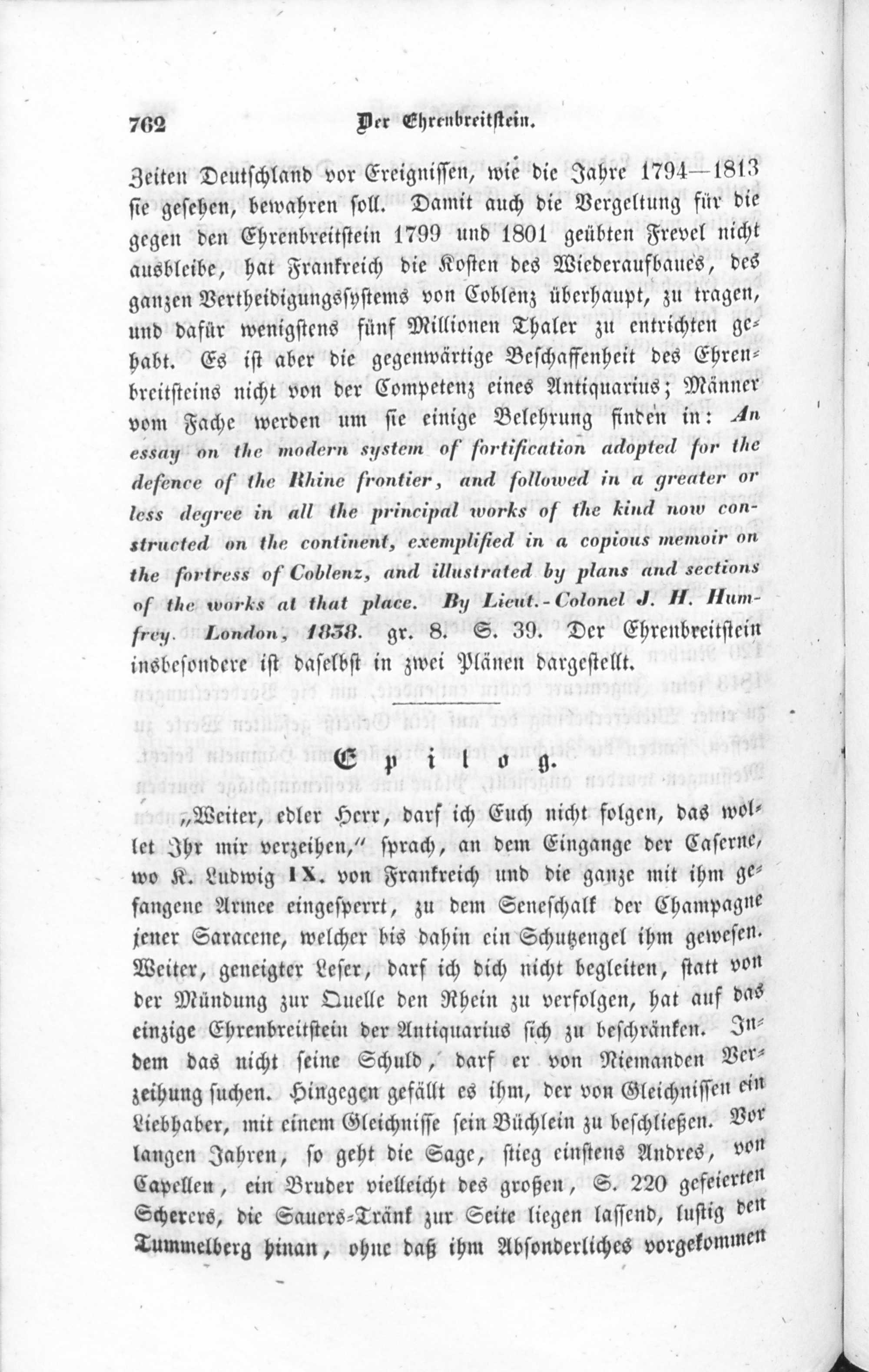 762 Der Ehrenbreitstein.

Zeiten Deutschland vor Ereignissen, wie die Jahre 1794—1813 sie gesehen, bewahren soll. Damit auch die Vergeltung für die gegen den Ehrenbreitstein 1799 und 1801 geübten Frevel nicht ausbleibe, hat Frankreich die Kosten des Wiederaufbaues, des ganzen Vertheidigungssystems von Coblenz überhaupt, zu tragen, und dafür wenigstens fünf Millionen Thaler zu entrichten gehabt. Es ist aber die gegenwärtige Beschaffenheit des Ehrenbreitsteins nicht von der Competenz eines Antiquarius; Männer vom Fache werden um sie einige Belehrung finden in: An essay on the modern system of fortification adopted for the defence of the Rhine frontier, and followed in a greater or less degree in all the principal works of the kind now constructed on the continent, exemplified in a copious memoir on the fortress of Coblenz, and illustrated by plans and sections of the works at that place. By Lieut.-Colonel J. H. Humfrey. London, 1838. gr. 8. S. 39. Der Ehrenbreitstein insbesondere ist daselbst in zwei Plänen dargestellt.

Epilog.

„Weiter, edler Herr, darf ich Euch nicht folgen, das wollet Ihr mir verzeihen,“ sprach, an dem Eingange der Caserne, wo K. Ludwig IX. von Frankreich und die ganze mit ihm gefangene Armee eingesperrt, zu dem Seneschalk der Champagne jener Saracene, welcher bis dahin ein Schutzengel ihm gewesen. Weiter, geneigter Leser, darf ich dich nicht begleiten, statt von der Mündung zur Quelle den Rhein zu verfolgen, hat auf das einzige Ehrenbreitstein der Antiquarius sich zu beschränken. Indem das nicht seine Schuld, darf er von Niemanden Verzeihung suchen. Hingegen gefällt es ihm, der von Gleichnissen ein Liebhaber, mit einem Gleichnisse sein Büchlein zu beschließen. Vor langen Jahren, so geht die Sage, stieg einstens Andres, von Capellen, ein Bruder vielleicht des großen, S. 220 gefeierten Scherers, die Sauers-Tränk zur Seite liegen lassend, lustig den Tummelberg hinan, ohne daß ihm Absonderliches vorgekommen